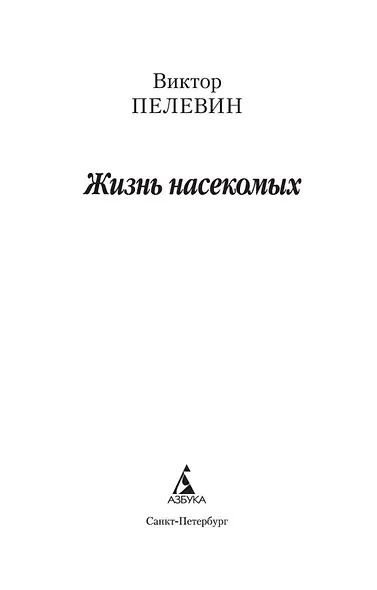 Виктор
ПЕЛЕВИН

Жизнь насекомых

АЗБУКА

Санкт-Петербург